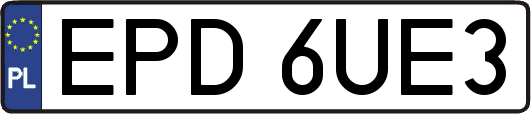 PL
EPD 6UE3